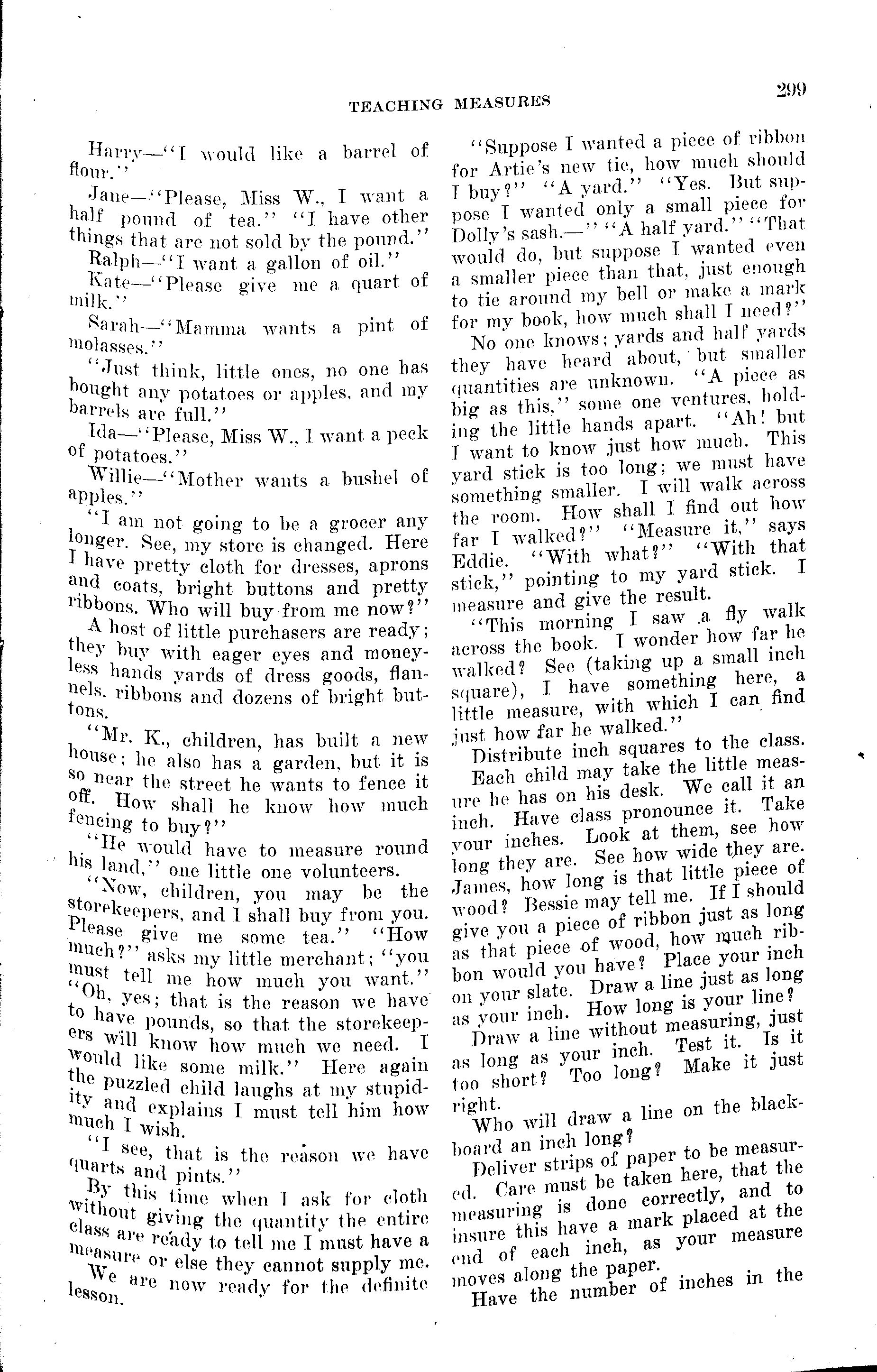 TEACHING MEASURES

299

Harry—"I would like a barrel of flour."

Jane—"Please, Miss W., I want a half pound of tea." "I have other things that are not sold by the pound."

Ralph—"I want a gallon of oil."

Kate—"Please give me a quart of milk."

Sarah—"Mamma wants a pint of molasses."

"Just think, little ones, no one has bought any potatoes or apples, and my barrels are full."

Ida—"Please, Miss W., I want a peck of potatoes."

Willie—"Mother wants a bushel of apples."

"I am not going to be a grocer any longer. See, my store is changed. Here I have pretty cloth for dresses, aprons and coats, bright buttons and pretty ribbons. Who will buy from me now?"

A host of little purchasers are ready; they buy with eager eyes and moneyless hands yards of dress goods, flannels, ribbons and dozens of bright buttons.

"Mr. K., children, has built a new house; he also has a garden, but it is so near the street he wants to fence it off. How shall he know how much fencing to buy?"

"He would have to measure round his land," one little one volunteers.

"Now, children, you may be the storekeepers, and I shall buy from you. Please give me some tea." "How much?" asks my little merchant; "you must tell me how much you want." "Oh, yes; that is the reason we have to have pounds, so that the storekeepers will know how much we need. I would like some milk." Here again the puzzled child laughs at my stupidity and explains I must tell him how much I wish.

"I see, that is the reason we have quarts and pints."

By this time when I ask for cloth without giving the quantity the entire class are ready to tell me I must have a measure or else they cannot supply me.

We are now ready for the definite lesson.

"Suppose I wanted a piece of ribbon for Artie's new tie, how much should I buy?" "A yard." "Yes. But suppose I wanted only a small piece for Dolly's sash.—" "A half yard." "That would do, but suppose I wanted even a smaller piece than that, just enough to tie around my bell or make a mark for my book, how much shall I need?"

No one knows; yards and half yards they have heard about, but smaller quantities are unknown. "A piece as big as this," some one ventures, holding the little hands apart. "Ah! but I want to know just how much. This yard stick is too long; we must have something smaller. I will walk across the room. How shall I find out how far I walked?" "Measure it," says Eddie. "With what?" "With that stick," pointing to my yard stick. I measure and give the result.

"This morning I saw a fly walk across the book. I wonder how far he walked? See (taking up a small inch square), I have something here, a little measure, with which I can find just how far he walked."

Distribute inch squares to the class.

Each child may take the little measure he has on his desk. We call it an inch. Have class pronounce it. Take your inches. Look at them, see how long they are. See how wide they are. James, how long is that little piece of wood? Bessie may tell me. If I should give you a piece of ribbon just as long as that piece of wood, how much ribbon would you have? Place your inch on your slate. Draw a line just as long as your inch. How long is your line?

Draw a line without measuring, just as long as your inch. Test it. Is it too short? Too long? Make it just right.

Who will draw a line on the blackboard an inch long?

Deliver strips of paper to be measured. Care must be taken here, that the measuring is done correctly, and to insure this have a mark placed at the end of each inch, as your measure moves along the paper.

Have the number of inches in the